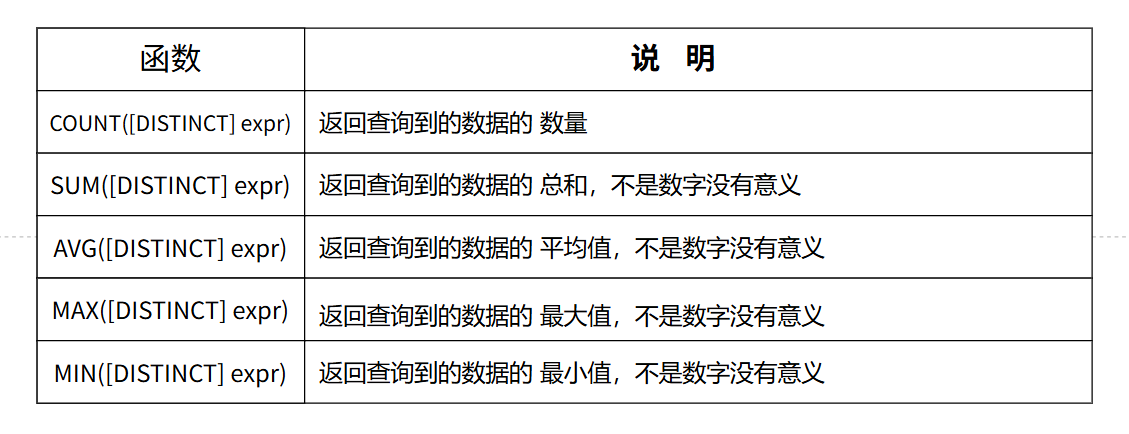 | 函数 | 说 明 |
|---|---|
| COUNT([DISTINCT] expr) | 返回查询到的数据的 数量 |
| SUM([DISTINCT] expr) | 返回查询到的数据的 总和，不是数字没有意义 |
| AVG([DISTINCT] expr) | 返回查询到的数据的 平均值，不是数字没有意义 |
| MAX([DISTINCT] expr) | 返回查询到的数据的 最大值，不是数字没有意义 |
| MIN([DISTINCT] expr) | 返回查询到的数据的 最小值，不是数字没有意义 |